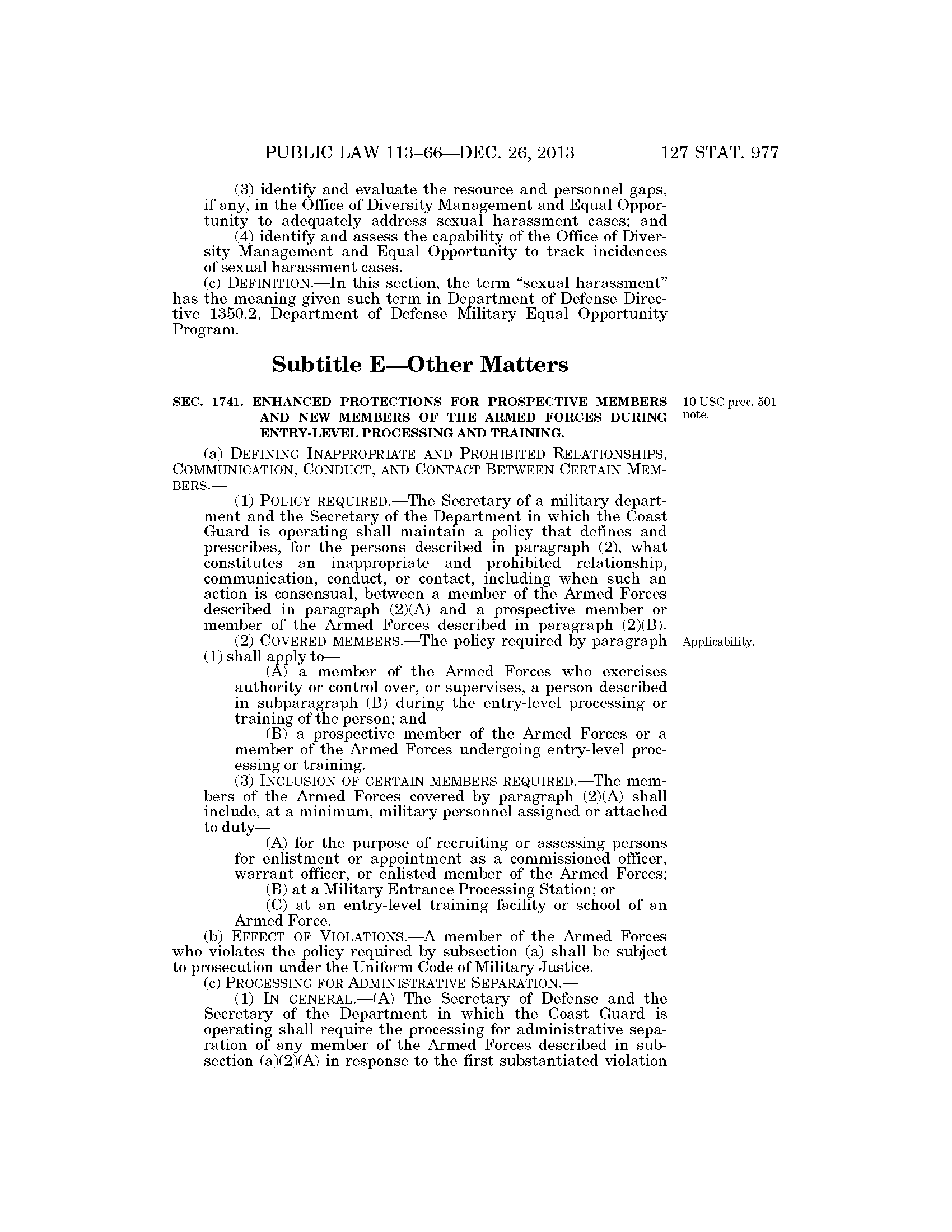 PUBLIC LAW 113–66—DEC. 26, 2013 127 STAT. 977

(3) identify and evaluate the resource and personnel gaps, if any, in the Office of Diversity Management and Equal Opportunity to adequately address sexual harassment cases; and

(4) identify and assess the capability of the Office of Diversity Management and Equal Opportunity to track incidences of sexual harassment cases.

(c) DEFINITION.—In this section, the term "sexual harassment" has the meaning given such term in Department of Defense Directive 1350.2, Department of Defense Military Equal Opportunity Program.

Subtitle E—Other Matters

SEC. 1741. ENHANCED PROTECTIONS FOR PROSPECTIVE MEMBERS AND NEW MEMBERS OF THE ARMED FORCES DURING ENTRY-LEVEL PROCESSING AND TRAINING.

10 USC prec. 501 note.

(a) DEFINING INAPPROPRIATE AND PROHIBITED RELATIONSHIPS, COMMUNICATION, CONDUCT, AND CONTACT BETWEEN CERTAIN MEMBERS.—

(1) POLICY REQUIRED.—The Secretary of a military department and the Secretary of the Department in which the Coast Guard is operating shall maintain a policy that defines and prescribes, for the persons described in paragraph (2), what constitutes an inappropriate and prohibited relationship, communication, conduct, or contact, including when such an action is consensual, between a member of the Armed Forces described in paragraph (2)(A) and a prospective member or member of the Armed Forces described in paragraph (2)(B).

(2) COVERED MEMBERS.—The policy required by paragraph (1) shall apply to—

Applicability.

(A) a member of the Armed Forces who exercises authority or control over, or supervises, a person described in subparagraph (B) during the entry-level processing or training of the person; and

(B) a prospective member of the Armed Forces or a member of the Armed Forces undergoing entry-level processing or training.

(3) INCLUSION OF CERTAIN MEMBERS REQUIRED.—The members of the Armed Forces covered by paragraph (2)(A) shall include, at a minimum, military personnel assigned or attached to duty—

(A) for the purpose of recruiting or assessing persons for enlistment or appointment as a commissioned officer, warrant officer, or enlisted member of the Armed Forces;

(B) at a Military Entrance Processing Station; or

(C) at an entry-level training facility or school of an Armed Force.

(b) EFFECT OF VIOLATIONS.—A member of the Armed Forces who violates the policy required by subsection (a) shall be subject to prosecution under the Uniform Code of Military Justice.

(c) PROCESSING FOR ADMINISTRATIVE SEPARATION.—

(1) IN GENERAL.—(A) The Secretary of Defense and the Secretary of the Department in which the Coast Guard is operating shall require the processing for administrative separation of any member of the Armed Forces described in subsection (a)(2)(A) in response to the first substantiated violation